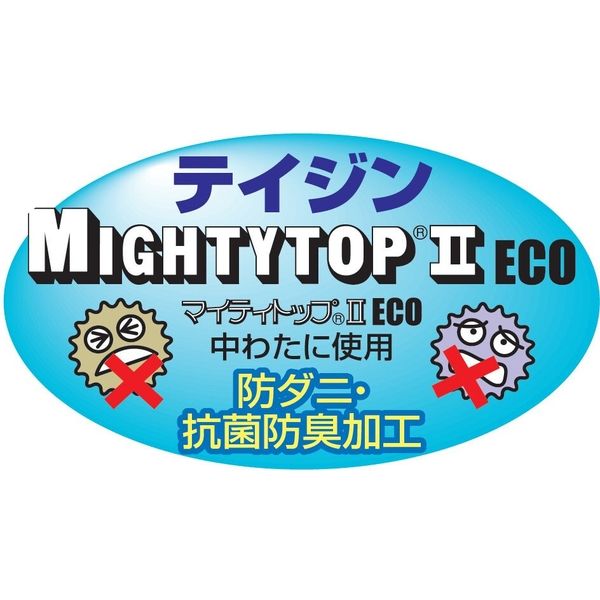 テイジン
MIGHTYTOP® II ECO
マイティトップ® II ECO
中わたに使用
防ダニ・
抗菌防臭加工